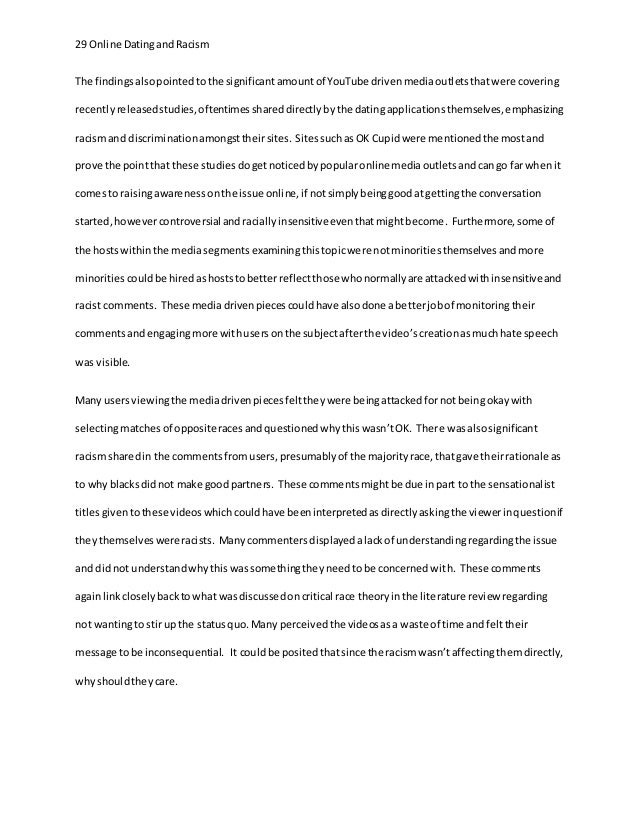 29 Online Dating and Racism

The findings also pointed to the significant amount of YouTube driven media outlets that were covering recently released studies, oftentimes shared directly by the dating applications themselves, emphasizing racism and discrimination amongst their sites. Sites such as OK Cupid were mentioned the most and prove the point that these studies do get noticed by popular online media outlets and can go far when it comes to raising awareness on the issue online, if not simply being good at getting the conversation started, however controversial and racially insensitive even that might become. Furthermore, some of the hosts within the media segments examining this topic were not minorities themselves and more minorities could be hired as hosts to better reflect those who normally are attacked with insensitive and racist comments. These media driven pieces could have also done a better job of monitoring their comments and engaging more with users on the subject after the video's creation as much hate speech was visible.

Many users viewing the media driven pieces felt they were being attacked for not being okay with selecting matches of opposite races and questioned why this wasn't OK. There was also significant racism shared in the comments from users, presumably of the majority race, that gave their rationale as to why blacks did not make good partners. These comments might be due in part to the sensationalist titles given to these videos which could have been interpreted as directly asking the viewer in question if they themselves were racists. Many commenters displayed a lack of understanding regarding the issue and did not understand why this was something they need to be concerned with. These comments again link closely back to what was discussed on critical race theory in the literature review regarding not wanting to stir up the status quo. Many perceived the videos as a waste of time and felt their message to be inconsequential. It could be posited that since the racism wasn't affecting them directly, why should they care.